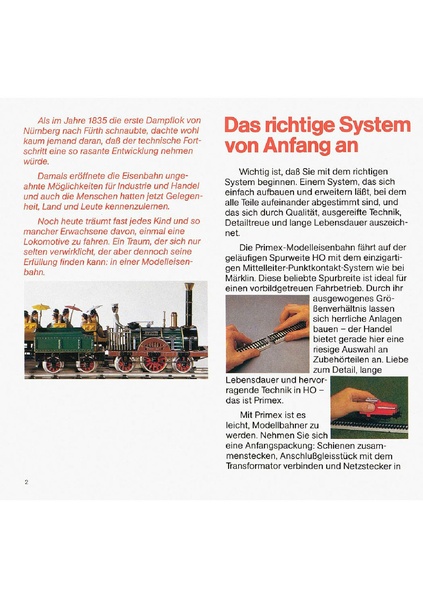 Als im Jahre 1835 die erste Dampflok von Nürnberg nach Fürth schnaubte, dachte wohl kaum jemand daran, daß der technische Fortschritt eine so rasante Entwicklung nehmen würde.

Damals eröffnete die Eisenbahn ungeahnte Möglichkeiten für Industrie und Handel und auch die Menschen hatten jetzt Gelegenheit, Land und Leute kennenzulernen.

Noch heute träumt fast jedes Kind und so mancher Erwachsene davon, einmal eine Lokomotive zu fahren. Ein Traum, der sich nur selten verwirklicht, der aber dennoch seine Erfüllung finden kann: in einer Modelleisenbahn.

2

Das richtige System von Anfang an

Wichtig ist, daß Sie mit dem richtigen System beginnen. Einem System, das sich einfach aufbauen und erweitern läßt, bei dem alle Teile aufeinander abgestimmt sind, und das sich durch Qualität, ausgereifte Technik, Detailtreue und lange Lebensdauer auszeichnet.

Die Primex-Modelleisenbahn fährt auf der geläufigen Spurweite HO mit dem einzigartigen Mittelleiter-Punktkontakt-System wie bei Märklin. Diese beliebte Spurbreite ist ideal für einen vorbildgetreuen Fahrbetrieb. Durch ihr ausgewogenes Größenverhältnis lassen sich herrliche Anlagen bauen – der Handel bietet gerade hier eine riesige Auswahl an Zubehörteilen an. Liebe zum Detail, lange Lebensdauer und hervorragende Technik in HO – das ist Primex.

Mit Primex ist es leicht, Modellbahner zu werden. Nehmen Sie sich eine Anfangspackung: Schienen zusammenstecken, Anschlußgleisstück mit dem Transformator verbinden und Netzstecker in